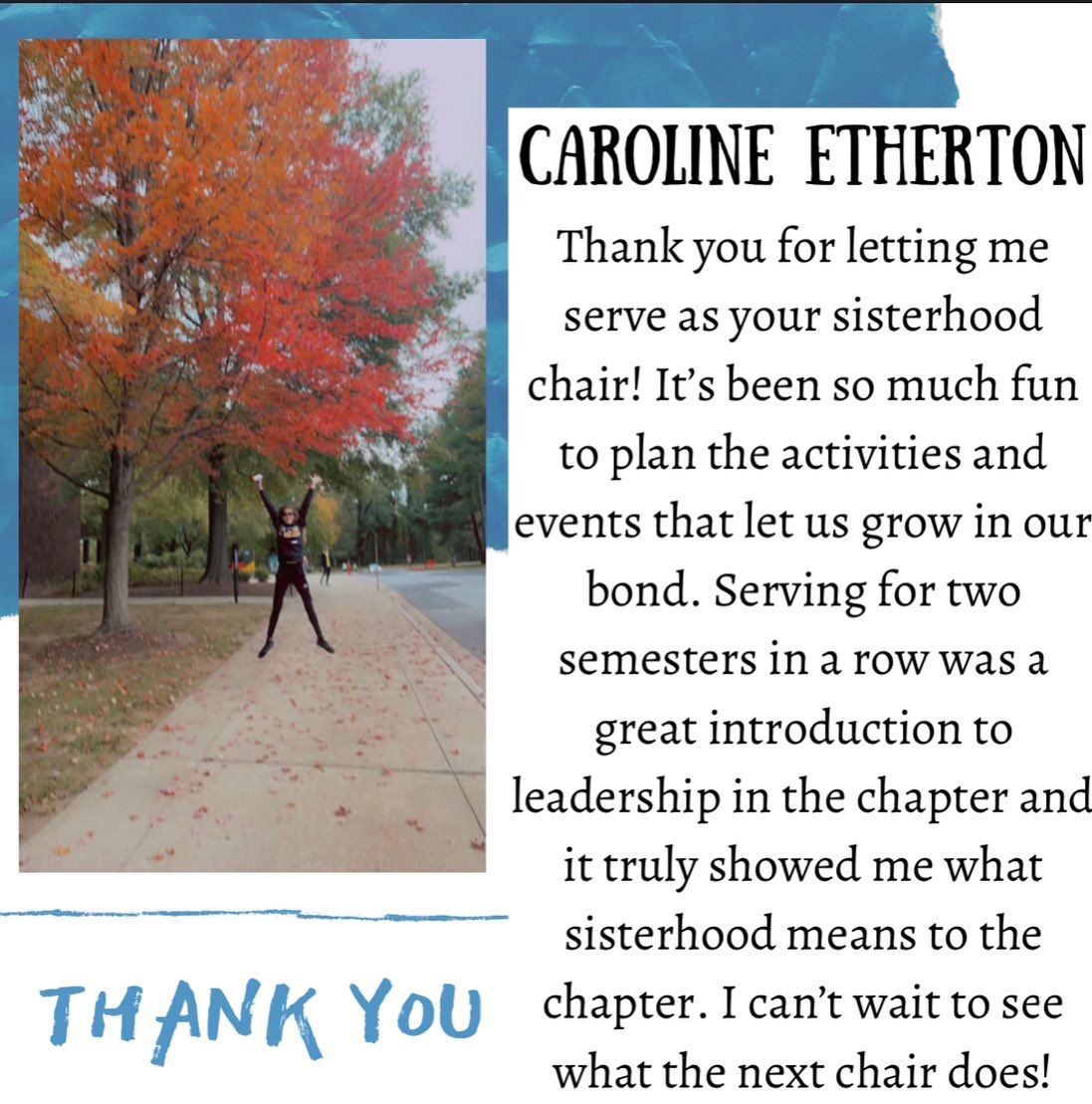 CAROLINE ETHERTON

Thank you for letting me serve as your sisterhood chair! It's been so much fun to plan the activities and events that let us grow in our bond. Serving for two semesters in a row was a great introduction to leadership in the chapter and it truly showed me what sisterhood means to the chapter. I can't wait to see what the next chair does!

THANK YOU